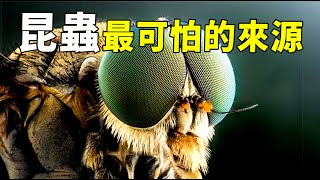 昆蟲最可怕的來源